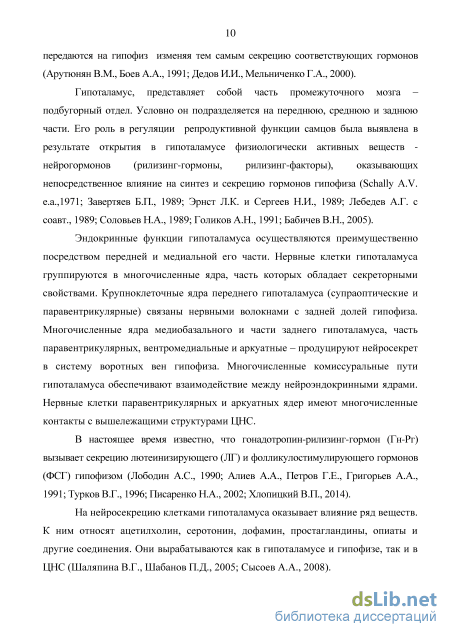 10

передаются на гипофиз изменяя тем самым секрецию соответствующих гормонов (Арутюнян В.М., Боев А.А., 1991; Дедов И.И., Мельниченко Г.А., 2000).

Гипоталамус, представляет собой часть промежуточного мозга – подбугорный отдел. Условно он подразделяется на переднюю, среднюю и заднюю части. Его роль в регуляции репродуктивной функции самцов была выявлена в результате открытия в гипоталамусе физиологически активных веществ - нейрогормонов (рилизинг-гормоны, рилизинг-факторы), оказывающих непосредственное влияние на синтез и секрецию гормонов гипофиза (Schally A.V. e.a.,1971; Завертяев Б.П., 1989; Эрнст Л.К. и Сергеев Н.И., 1989; Лебедев А.Г. с соавт., 1989; Соловьев Н.А., 1989; Голиков А.Н., 1991; Бабичев В.Н., 2005).

Эндокринные функции гипоталамуса осуществляются преимущественно посредством передней и медиальной его части. Нервные клетки гипоталамуса группируются в многочисленные ядра, часть которых обладает секреторными свойствами. Крупноклеточные ядра переднего гипоталамуса (супраоптические и паравентрикулярные) связаны нервными волокнами с задней долей гипофиза. Многочисленные ядра медиобазального и части заднего гипоталамуса, часть паравентрикулярных, вентромедиальные и аркуатные – продуцируют нейросекрет в систему воротных вен гипофиза. Многочисленные комиссуральные пути гипоталамуса обеспечивают взаимодействие между нейроэндокринными ядрами. Нервные клетки паравентрикулярных и аркуатных ядер имеют многочисленные контакты с вышележащими структурами ЦНС.

В настоящее время известно, что гонадотропин-рилизинг-гормон (Гн-Рг) вызывает секрецию лютеинизирующего (ЛГ) и фолликулостимулирующего гормонов (ФСГ) гипофизом (Лободин А.С., 1990; Алиев А.А., Петров Г.Е., Григорьев А.А., 1991; Турков В.Г., 1996; Писаренко Н.А., 2002; Хлопицкий В.П., 2014).

На нейросекрецию клетками гипоталамуса оказывает влияние ряд веществ. К ним относят ацетилхолин, серотонин, дофамин, простагландины, опиаты и другие соединения. Они вырабатываются как в гипоталамусе и гипофизе, так и в ЦНС (Шаляпина В.Г., Шабанов П.Д., 2005; Сысоев А.А., 2008).

dsLib.net
библиотека диссертаций